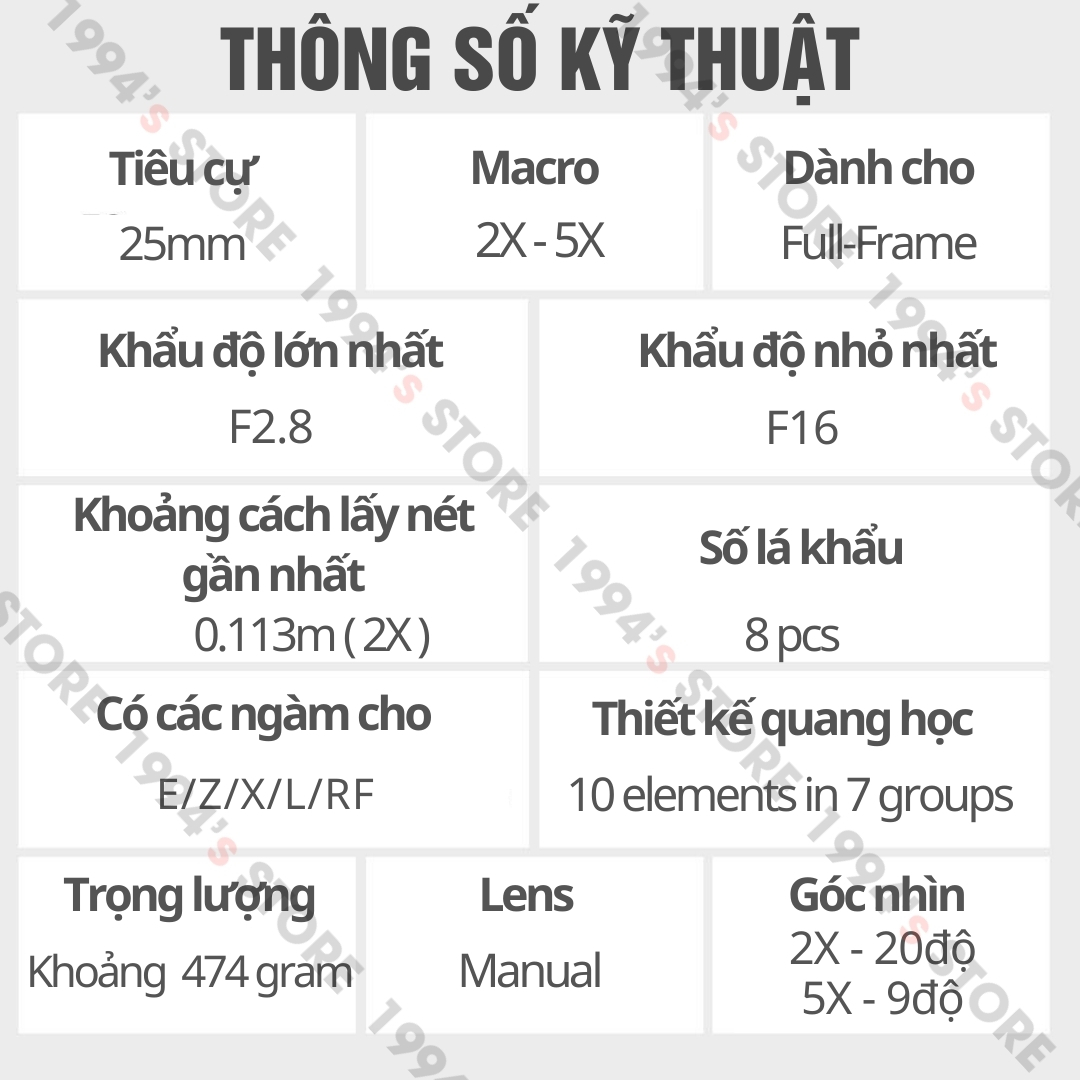 THÔNG SỐ KỸ THUẬT

Tiêu cự
25mm

Macro
2X - 5X

Dành cho
Full-Frame

Khẩu độ lớn nhất
F2.8

Khẩu độ nhỏ nhất
F16

Khoảng cách lấy nét gần nhất
0.113m ( 2X )

Số lá khẩu
8 pcs

Có các ngàm cho
E/Z/X/L/RF

Thiết kế quang học
10 elements in 7 groups

Trọng lượng
Khoảng 474 gram

Lens
Manual

Góc nhìn
2X - 20độ
5X - 9độ

1994's STORE